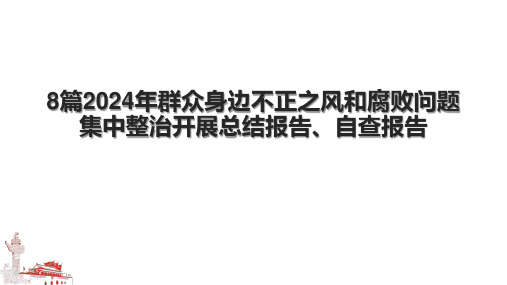 8篇2024年群众身边不正之风和腐败问题集中整治开展总结报告、自查报告